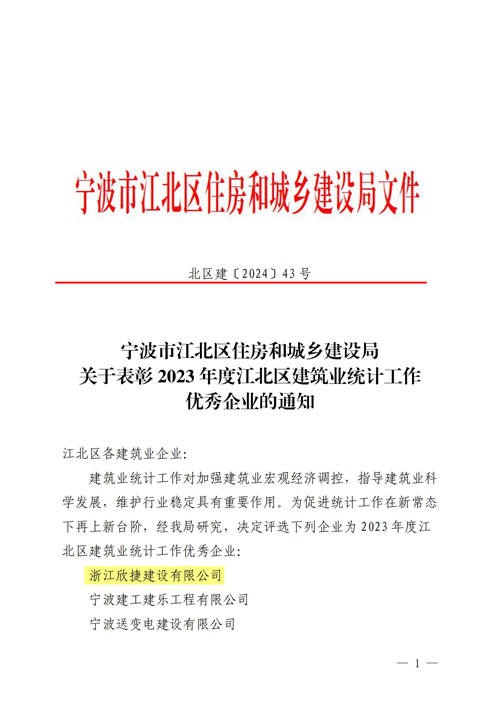 宁波市江北区住房和城乡建设局文件

北区建〔2024〕43号

宁波市江北区住房和城乡建设局
关于表彰2023年度江北区建筑业统计工作
优秀企业的通知

江北区各建筑业企业：

建筑业统计工作对加强建筑业宏观经济调控，指导建筑业科学发展，维护行业稳定具有重要作用。为促进统计工作在新常态下再上新台阶，经我局研究，决定评选下列企业为2023年度江北区建筑业统计工作优秀企业：

浙江欣捷建设有限公司

宁波建工建乐工程有限公司

宁波送变电建设有限公司

— 1 —